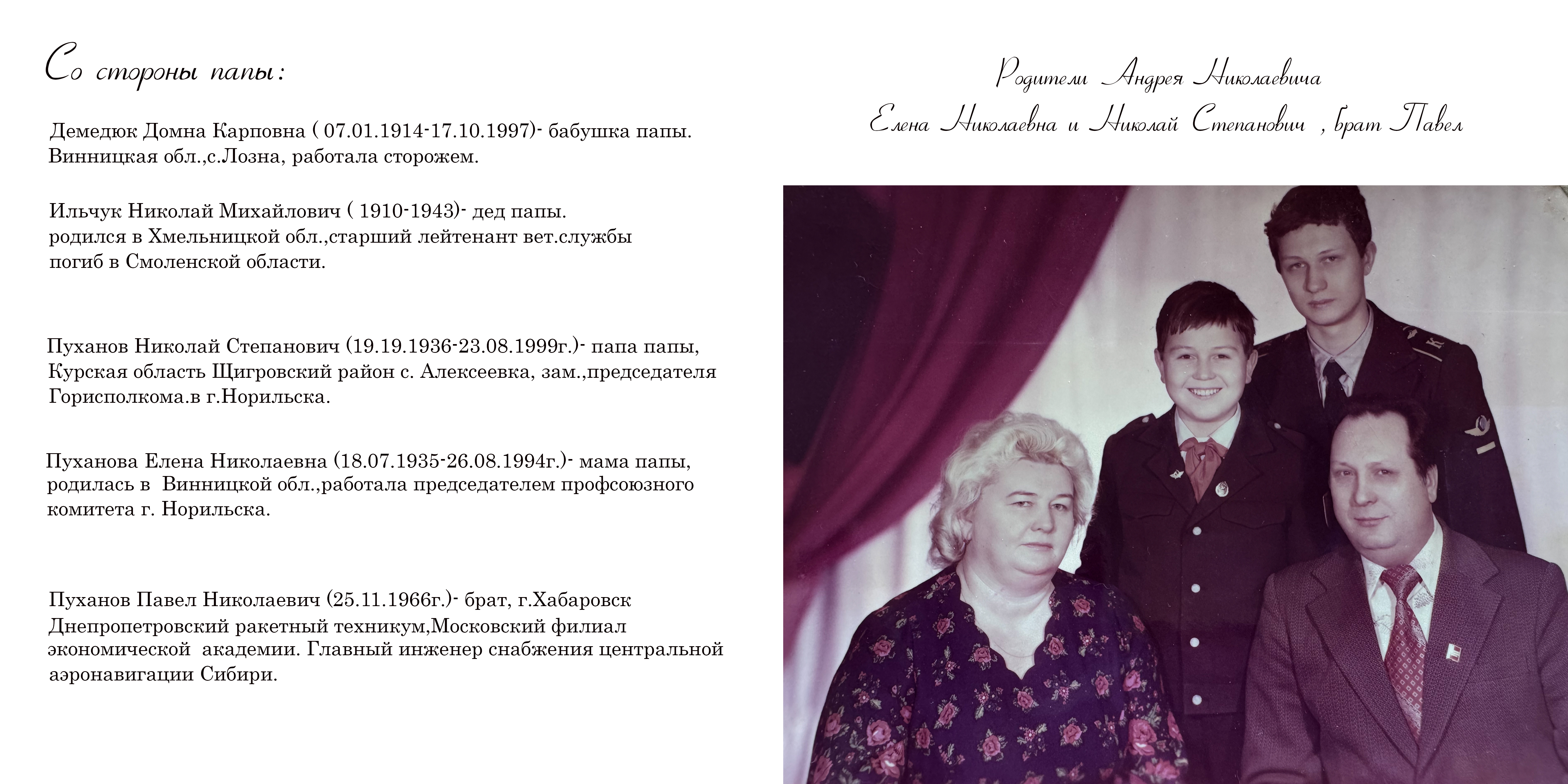 Со стороны папы:

Демедюк Домна Карповна ( 07.01.1914-17.10.1997)- бабушка папы. Винницкая обл.,с.Лозна, работала сторожем.

Ильчук Николай Михайлович ( 1910-1943)- дед папы. родился в Хмельницкой обл.,старший лейтенант вет.службы погиб в Смоленской области.

Пуханов Николай Степанович (19.19.1936-23.08.1999г.)- папа папы, Курская область Щигровский район с. Алексеевка, зам.,председателя Горисполкома.в г.Норильска.

Пуханова Елена Николаевна (18.07.1935-26.08.1994г.)- мама папы, родилась в Винницкой обл.,работала председателем профсоюзного комитета г. Норильска.

Пуханов Павел Николаевич (25.11.1966г.)- брат, г.Хабаровск Днепропетровский ракетный техникум,Московский филиал экономической академии. Главный инженер снабжения центральной аэронавигации Сибири.

Родители Андрея Николаевича
Елена Николаевна и Николай Степанович , брат Павел